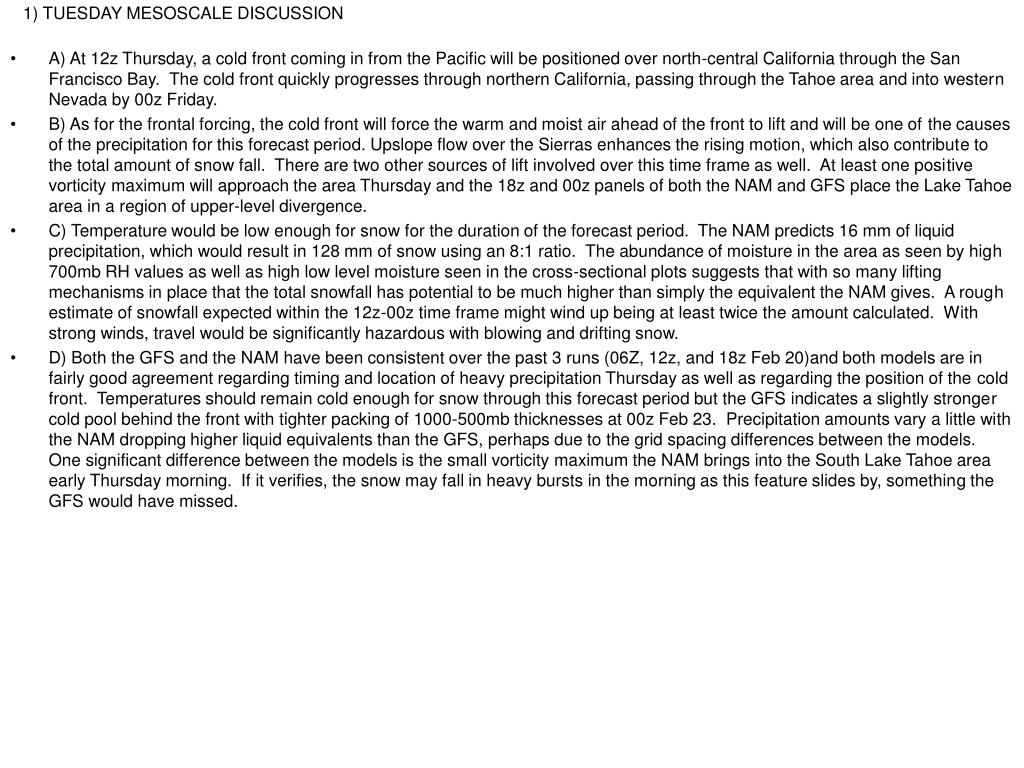 1) TUESDAY MESOSCALE DISCUSSION

• A) At 12z Thursday, a cold front coming in from the Pacific will be positioned over north-central California through the San Francisco Bay. The cold front quickly progresses through northern California, passing through the Tahoe area and into western Nevada by 00z Friday.

• B) As for the frontal forcing, the cold front will force the warm and moist air ahead of the front to lift and will be one of the causes of the precipitation for this forecast period. Upslope flow over the Sierras enhances the rising motion, which also contribute to the total amount of snow fall. There are two other sources of lift involved over this time frame as well. At least one positive vorticity maximum will approach the area Thursday and the 18z and 00z panels of both the NAM and GFS place the Lake Tahoe area in a region of upper-level divergence.

• C) Temperature would be low enough for snow for the duration of the forecast period. The NAM predicts 16 mm of liquid precipitation, which would result in 128 mm of snow using an 8:1 ratio. The abundance of moisture in the area as seen by high 700mb RH values as well as high low level moisture seen in the cross-sectional plots suggests that with so many lifting mechanisms in place that the total snowfall has potential to be much higher than simply the equivalent the NAM gives. A rough estimate of snowfall expected within the 12z-00z time frame might wind up being at least twice the amount calculated. With strong winds, travel would be significantly hazardous with blowing and drifting snow.

• D) Both the GFS and the NAM have been consistent over the past 3 runs (06Z, 12z, and 18z Feb 20)and both models are in fairly good agreement regarding timing and location of heavy precipitation Thursday as well as regarding the position of the cold front. Temperatures should remain cold enough for snow through this forecast period but the GFS indicates a slightly stronger cold pool behind the front with tighter packing of 1000-500mb thicknesses at 00z Feb 23. Precipitation amounts vary a little with the NAM dropping higher liquid equivalents than the GFS, perhaps due to the grid spacing differences between the models. One significant difference between the models is the small vorticity maximum the NAM brings into the South Lake Tahoe area early Thursday morning. If it verifies, the snow may fall in heavy bursts in the morning as this feature slides by, something the GFS would have missed.